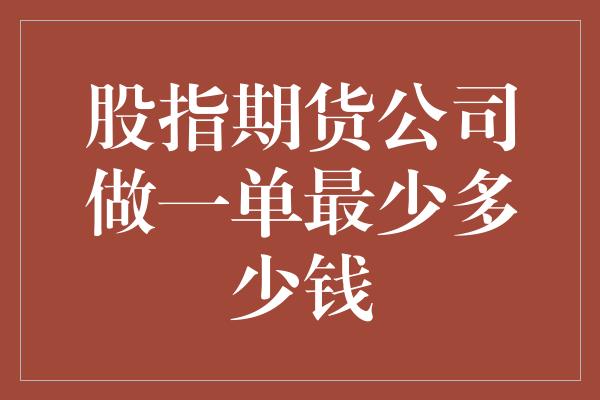 股指期货公司做一单最少多少钱